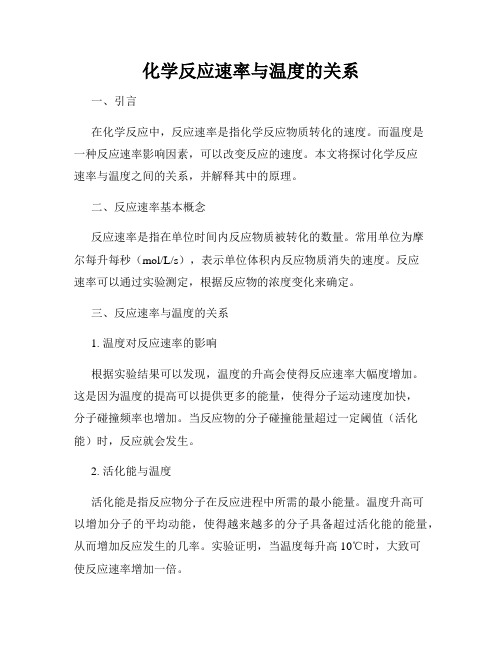 化学反应速率与温度的关系

一、引言

在化学反应中，反应速率是指化学反应物质转化的速度。而温度是一种反应速率影响因素，可以改变反应的速度。本文将探讨化学反应速率与温度之间的关系，并解释其中的原理。

二、反应速率基本概念

反应速率是指在单位时间内反应物质被转化的数量。常用单位为摩尔每升每秒（mol/L/s），表示单位体积内反应物质消失的速度。反应速率可以通过实验测定，根据反应物的浓度变化来确定。

三、反应速率与温度的关系

1. 温度对反应速率的影响

根据实验结果可以发现，温度的升高会使得反应速率大幅度增加。这是因为温度的提高可以提供更多的能量，使得分子运动速度加快，分子碰撞频率也增加。当反应物的分子碰撞能量超过一定阈值（活化能）时，反应就会发生。

2. 活化能与温度

活化能是指反应物分子在反应进程中所需的最小能量。温度升高可以增加分子的平均动能，使得越来越多的分子具备超过活化能的能量，从而增加反应发生的几率。实验证明，当温度每升高 10℃时，大致可使反应速率增加一倍。